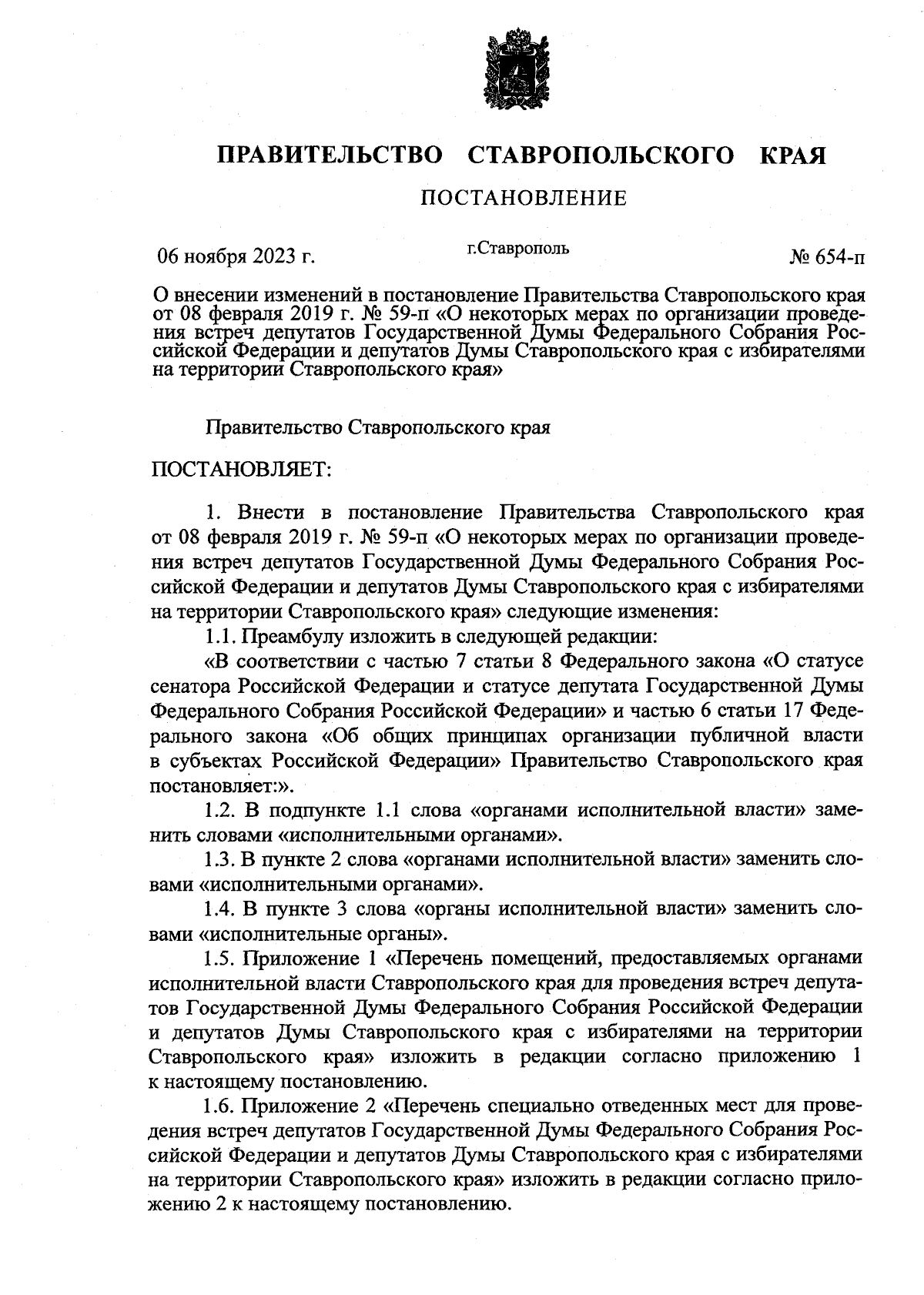 ПРАВИТЕЛЬСТВО СТАВРОПОЛЬСКОГО КРАЯ

ПОСТАНОВЛЕНИЕ

06 ноября 2023 г. г.Ставрополь № 654-п

О внесении изменений в постановление Правительства Ставропольского края от 08 февраля 2019 г. № 59-п «О некоторых мерах по организации проведения встреч депутатов Государственной Думы Федерального Собрания Российской Федерации и депутатов Думы Ставропольского края с избирателями на территории Ставропольского края»

Правительство Ставропольского края

ПОСТАНОВЛЯЕТ:

1. Внести в постановление Правительства Ставропольского края от 08 февраля 2019 г. № 59-п «О некоторых мерах по организации проведения встреч депутатов Государственной Думы Федерального Собрания Российской Федерации и депутатов Думы Ставропольского края с избирателями на территории Ставропольского края» следующие изменения:

1.1. Преамбулу изложить в следующей редакции:

«В соответствии с частью 7 статьи 8 Федерального закона «О статусе сенатора Российской Федерации и статусе депутата Государственной Думы Федерального Собрания Российской Федерации» и частью 6 статьи 17 Федерального закона «Об общих принципах организации публичной власти в субъектах Российской Федерации» Правительство Ставропольского края постановляет:».

1.2. В подпункте 1.1 слова «органами исполнительной власти» заменить словами «исполнительными органами».

1.3. В пункте 2 слова «органами исполнительной власти» заменить словами «исполнительными органами».

1.4. В пункте 3 слова «органы исполнительной власти» заменить словами «исполнительные органы».

1.5. Приложение 1 «Перечень помещений, предоставляемых органами исполнительной власти Ставропольского края для проведения встреч депутатов Государственной Думы Федерального Собрания Российской Федерации и депутатов Думы Ставропольского края с избирателями на территории Ставропольского края» изложить в редакции согласно приложению 1 к настоящему постановлению.

1.6. Приложение 2 «Перечень специально отведенных мест для проведения встреч депутатов Государственной Думы Федерального Собрания Российской Федерации и депутатов Думы Ставропольского края с избирателями на территории Ставропольского края» изложить в редакции согласно приложению 2 к настоящему постановлению.